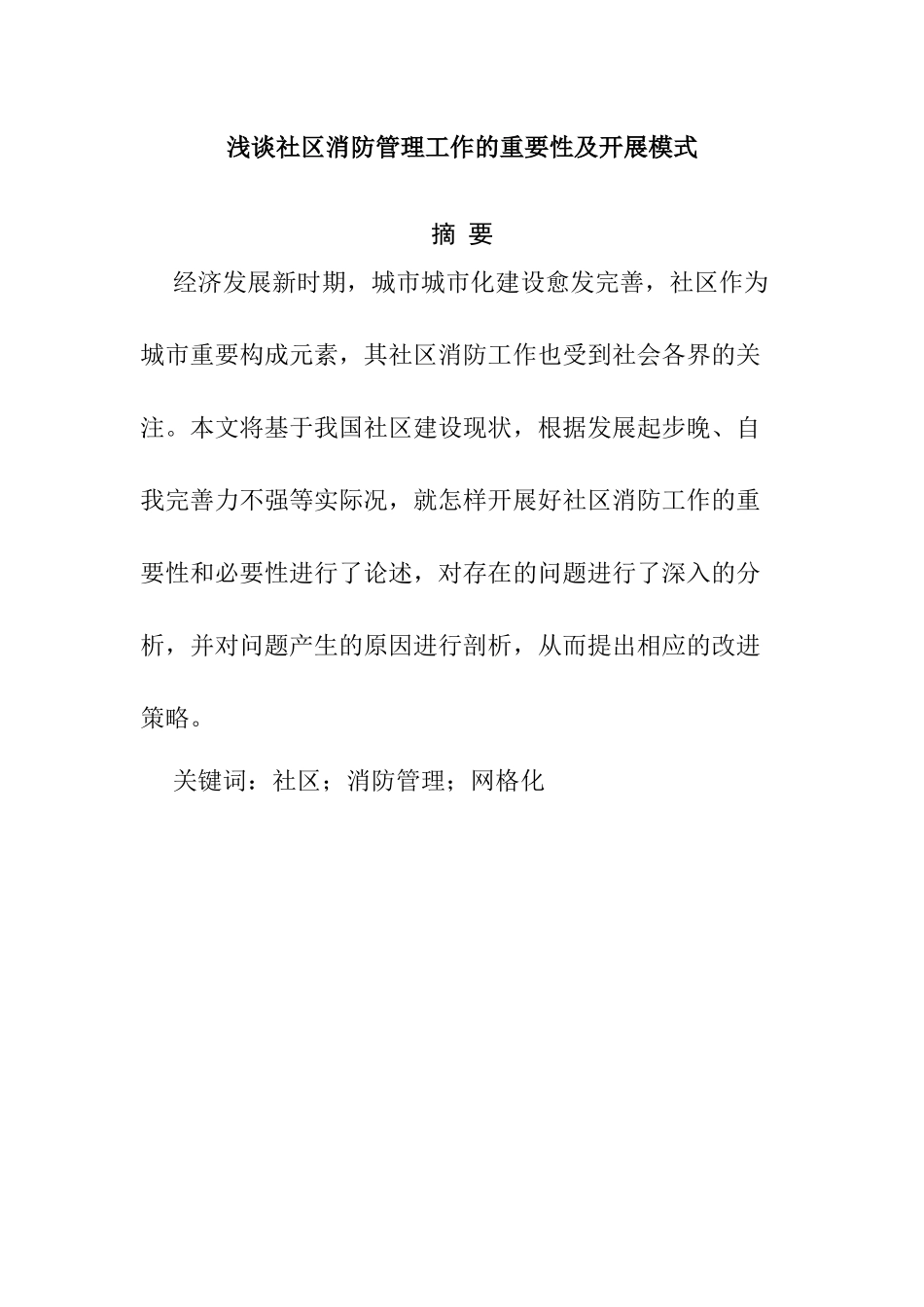 浅谈社区消防管理工作的重要性及开展模式

摘 要

经济发展新时期，城市城市化建设愈发完善，社区作为城市重要构成元素，其社区消防工作也受到社会各界的关注。本文将基于我国社区建设现状，根据发展起步晚、自我完善力不强等实际况，就怎样开展好社区消防工作的重要性和必要性进行了论述，对存在的问题进行了深入的分析，并对问题产生的原因进行剖析，从而提出相应的改进策略。

关键词：社区；消防管理；网格化